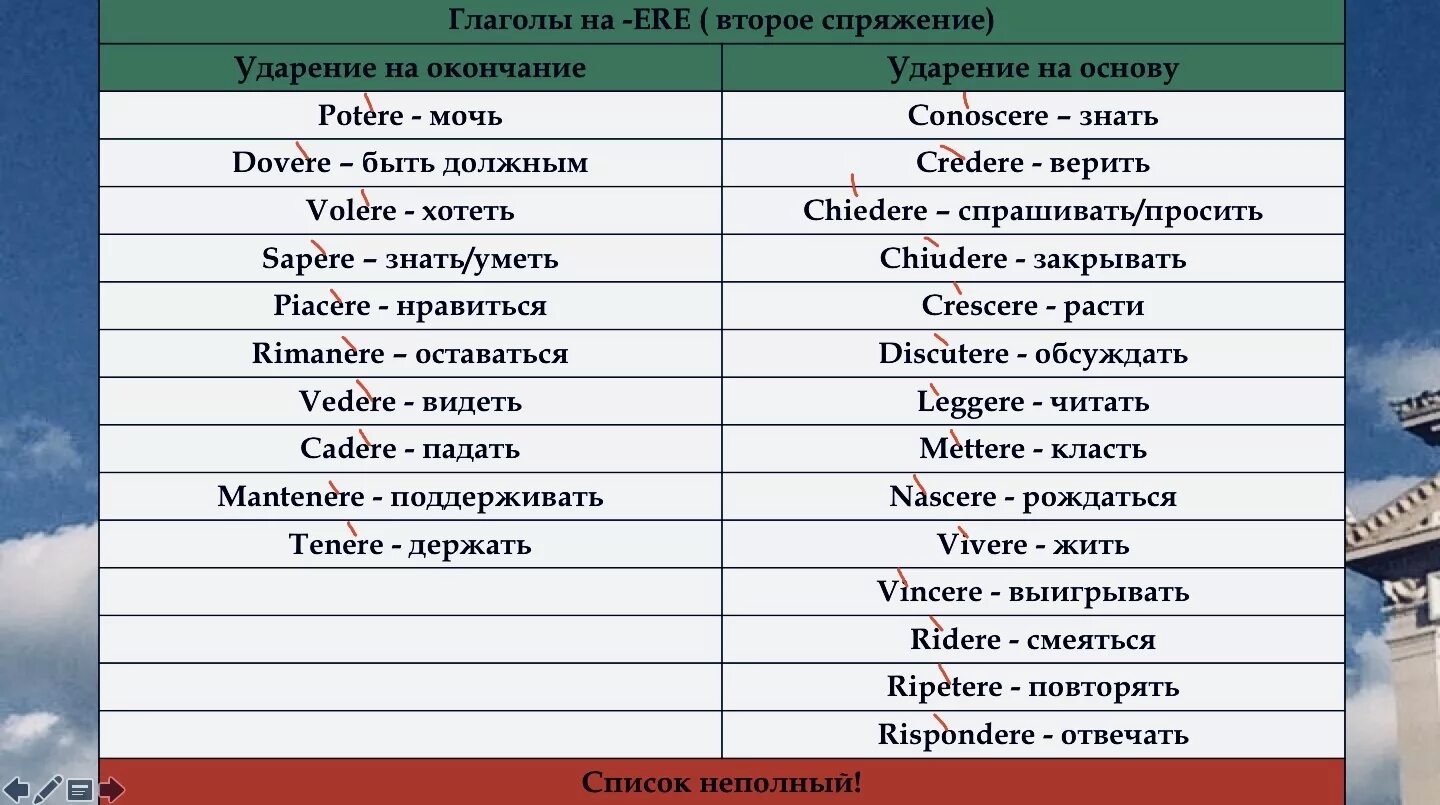 Глаголы на -ERE ( второе спряжение)

| Ударение на окончание | Ударение на основу |
|---|---|
| Potere - мочь | Conoscere – знать |
| Dovere – быть должным | Credere - верить |
| Volere - хотеть | Chiedere – спрашивать/просить |
| Sapere – знать/уметь | Chiudere - закрывать |
| Piacere - нравиться | Crescere - расти |
| Rimanere – оставаться | Discutere - обсуждать |
| Vedere - видеть | Leggere - читать |
| Cadere - падать | Mettere - класть |
| Mantenere - поддерживать | Nascere - рождаться |
| Tenere - держать | Vivere - жить |
| | Vincere - выигрывать |
| | Ridere - смеяться |
| | Ripetere - повторять |
| | Rispondere - отвечать |

Список неполный!